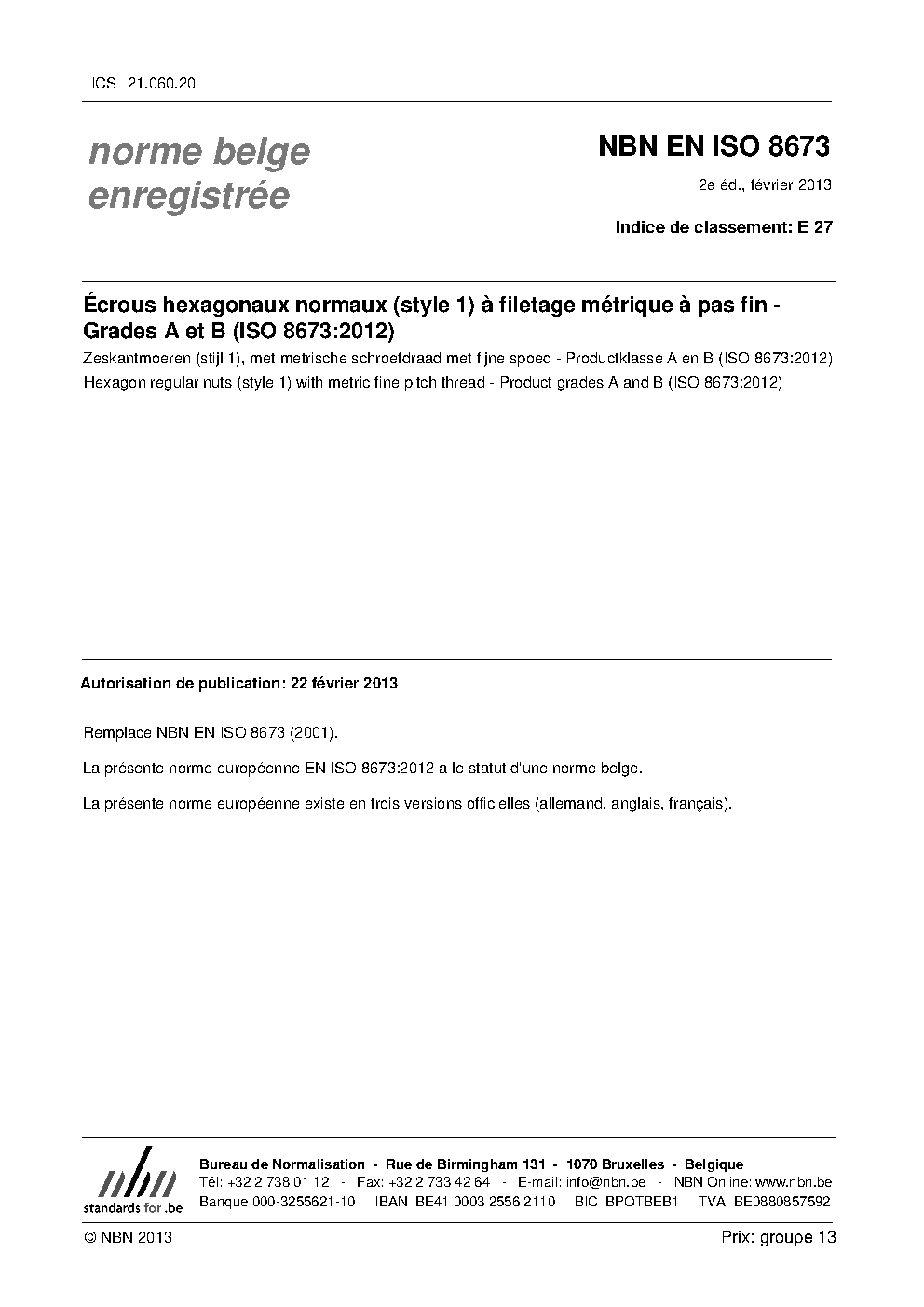 ICS 21.060.20

norme belge
enregistrée

NBN EN ISO 8673

2e éd., février 2013

Indice de classement: E 27

Écrous hexagonaux normaux (style 1) à filetage métrique à pas fin - Grades A et B (ISO 8673:2012)

Zeskantmoeren (stijl 1), met metrische schroefdraad met fijne spoed - Productklasse A en B (ISO 8673:2012)

Hexagon regular nuts (style 1) with metric fine pitch thread - Product grades A and B (ISO 8673:2012)

Autorisation de publication: 22 février 2013

Remplace NBN EN ISO 8673 (2001).

La présente norme européenne EN ISO 8673:2012 a le statut d'une norme belge.

La présente norme européenne existe en trois versions officielles (allemand, anglais, français).

nbn
standards for .be

Bureau de Normalisation - Rue de Birmingham 131 - 1070 Bruxelles - Belgique
Tél: +32 2 738 01 12 - Fax: +32 2 733 42 64 - E-mail: info@nbn.be - NBN Online: www.nbn.be
Banque 000-3255621-10 IBAN BE41 0003 2556 2110 BIC BPOTBEB1 TVA BE0880857592

© NBN 2013

Prix: groupe 13